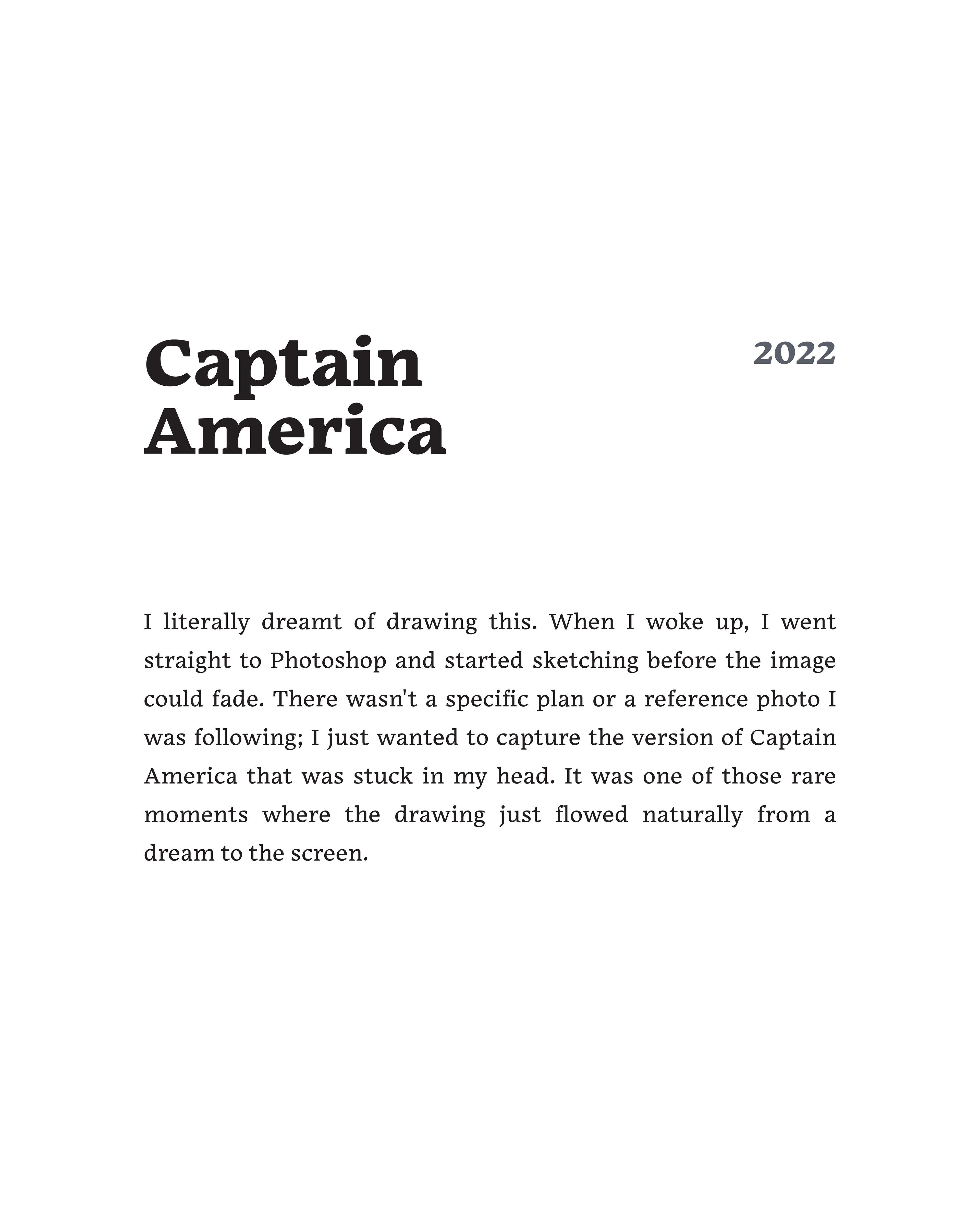 Captain
America

2022

I literally dreamt of drawing this. When I woke up, I went straight to Photoshop and started sketching before the image could fade. There wasn't a specific plan or a reference photo I was following; I just wanted to capture the version of Captain America that was stuck in my head. It was one of those rare moments where the drawing just flowed naturally from a dream to the screen.